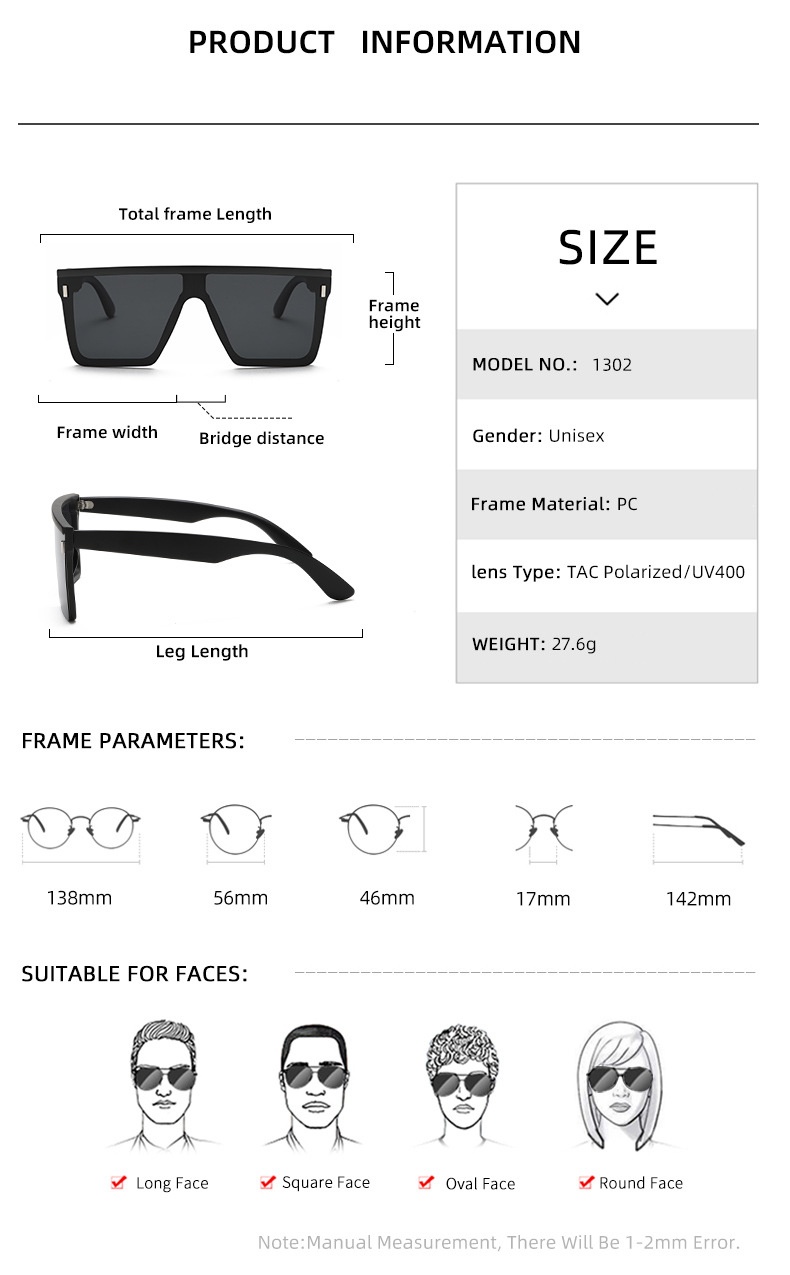 PRODUCT INFORMATION

Total frame Length

Frame height

Frame width

Bridge distance

Leg Length

SIZE

MODEL NO.: 1302

Gender: Unisex

Frame Material: PC

lens Type: TAC Polarized/UV400

WEIGHT: 27.6g

FRAME PARAMETERS:

138mm

56mm

46mm

17mm

142mm

SUITABLE FOR FACES:

Long Face

Square Face

Oval Face

Round Face

Note:Manual Measurement, There Will Be 1-2mm Error.